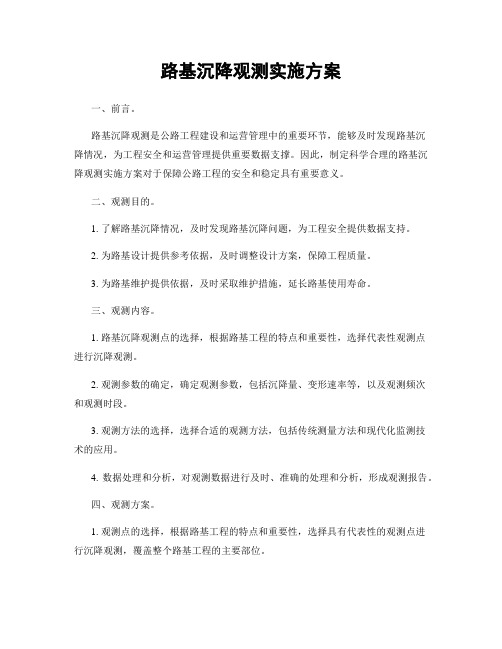 路基沉降观测实施方案

一、前言。

路基沉降观测是公路工程建设和运营管理中的重要环节，能够及时发现路基沉降情况，为工程安全和运营管理提供重要数据支撑。因此，制定科学合理的路基沉降观测实施方案对于保障公路工程的安全和稳定具有重要意义。

二、观测目的。

1. 了解路基沉降情况，及时发现路基沉降问题，为工程安全提供数据支持。

2. 为路基设计提供参考依据，及时调整设计方案，保障工程质量。

3. 为路基维护提供依据，及时采取维护措施，延长路基使用寿命。

三、观测内容。

1. 路基沉降观测点的选择，根据路基工程的特点和重要性，选择代表性观测点进行沉降观测。

2. 观测参数的确定，确定观测参数，包括沉降量、变形速率等，以及观测频次和观测时段。

3. 观测方法的选择，选择合适的观测方法，包括传统测量方法和现代化监测技术的应用。

4. 数据处理和分析，对观测数据进行及时、准确的处理和分析，形成观测报告。

四、观测方案。

1. 观测点的选择，根据路基工程的特点和重要性，选择具有代表性的观测点进行沉降观测，覆盖整个路基工程的主要部位。